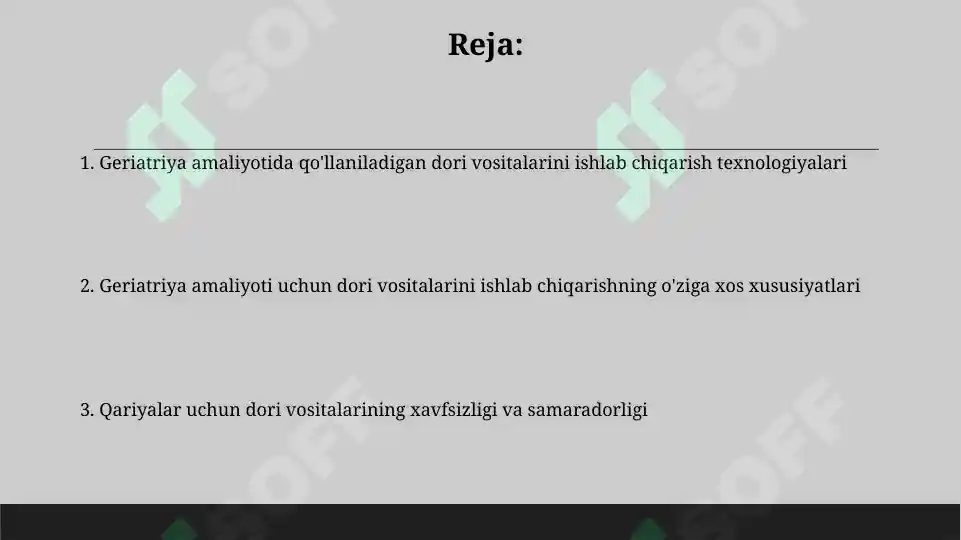 Reja:

1. Geriatriya amaliyotida qo'llaniladigan dori vositalarini ishlab chiqarish texnologiyalari

2. Geriatriya amaliyoti uchun dori vositalarini ishlab chiqarishning o'ziga xos xususiyatlari

3. Qariyalar uchun dori vositalarining xavfsizligi va samaradorligi

SOFF SOFF SOFF SOFF